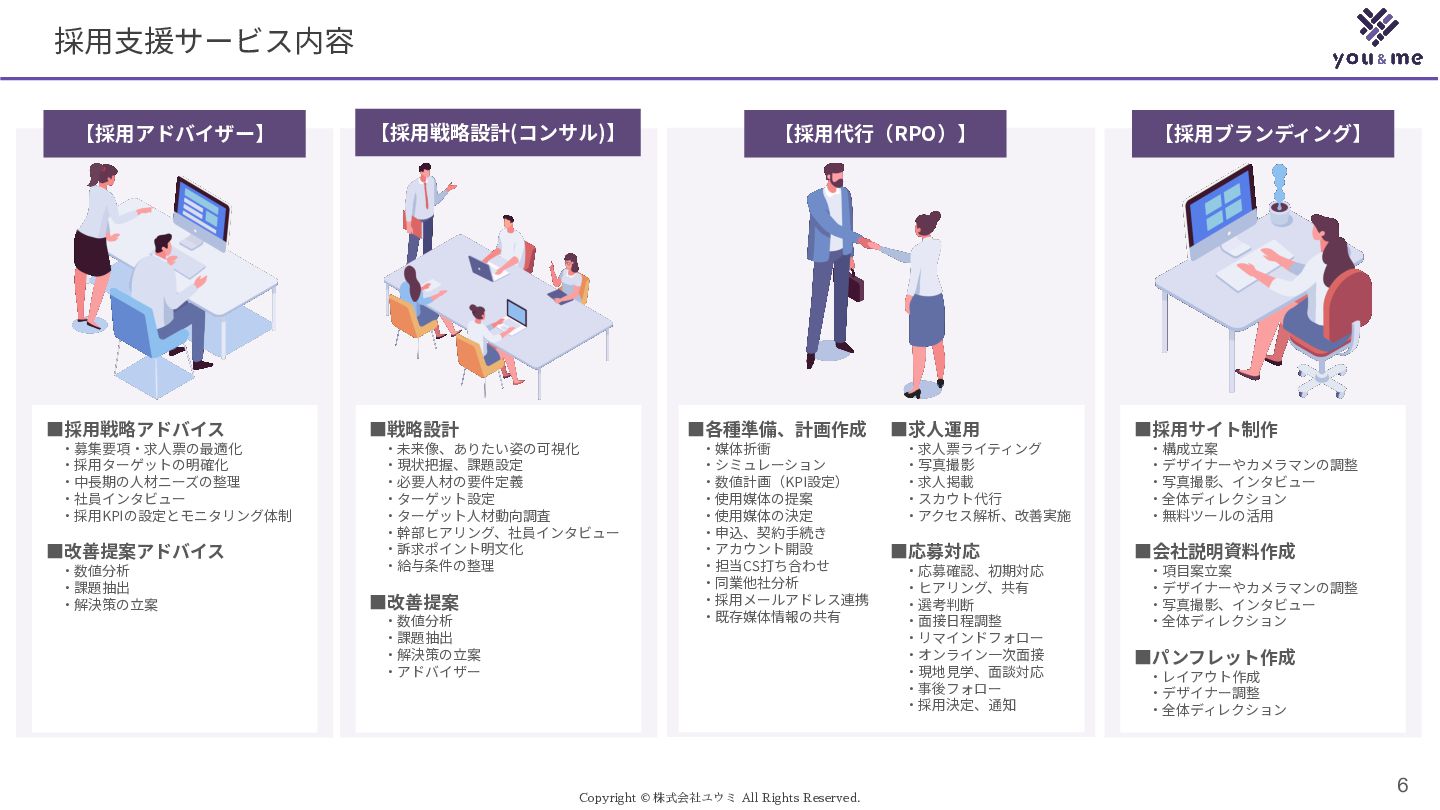 採用支援サービス内容

you&me

【採用アドバイザー】

■採用戦略アドバイス
・募集要項・求人票の最適化
・採用ターゲットの明確化
・中長期の人材ニーズの整理
・社員インタビュー
・採用KPIの設定とモニタリング体制

■改善提案アドバイス
・数値分析
・課題抽出
・解決策の立案

【採用戦略設計(コンサル)】

■戦略設計
・未来像、ありたい姿の可視化
・現状把握、課題設定
・必要人材の要件定義
・ターゲット設定
・ターゲット人材動向調査
・幹部ヒアリング、社員インタビュー
・訴求ポイント明文化
・給与条件の整理

■改善提案
・数値分析
・課題抽出
・解決策の立案
・アドバイザー

【採用代行（RPO）】

■各種準備、計画作成
・媒体折衝
・シミュレーション
・数値計画（KPI設定）
・使用媒体の提案
・使用媒体の決定
・申込、契約手続き
・アカウント開設
・担当CS打ち合わせ
・同業他社分析
・採用メールアドレス連携
・既存媒体情報の共有

■求人運用
・求人票ライティング
・写真撮影
・求人掲載
・スカウト代行
・アクセス解析、改善実施

■応募対応
・応募確認、初期対応
・ヒアリング、共有
・選考判断
・面接日程調整
・リマインドフォロー
・オンライン一次面接
・現地見学、面談対応
・事後フォロー
・採用決定、通知

【採用ブランディング】

■採用サイト制作
・構成立案
・デザイナーやカメラマンの調整
・写真撮影、インタビュー
・全体ディレクション
・無料ツールの活用

■会社説明資料作成
・項目案立案
・デザイナーやカメラマンの調整
・写真撮影、インタビュー
・全体ディレクション

■パンフレット作成
・レイアウト作成
・デザイナー調整
・全体ディレクション

Copyright © 株式会社ユウミ All Rights Reserved.

6